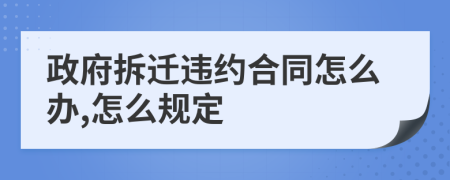 政府拆迁违约合同怎么办,怎么规定